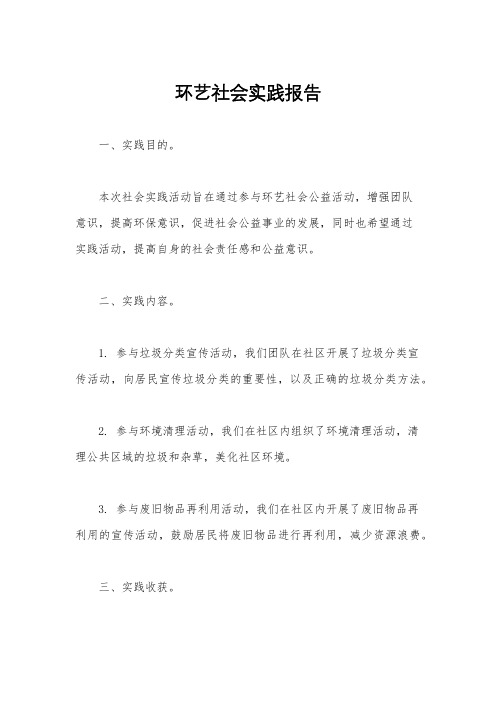 环艺社会实践报告

一、实践目的。

本次社会实践活动旨在通过参与环艺社会公益活动，增强团队意识，提高环保意识，促进社会公益事业的发展，同时也希望通过实践活动，提高自身的社会责任感和公益意识。

二、实践内容。

1. 参与垃圾分类宣传活动，我们团队在社区开展了垃圾分类宣传活动，向居民宣传垃圾分类的重要性，以及正确的垃圾分类方法。

2. 参与环境清理活动，我们在社区内组织了环境清理活动，清理公共区域的垃圾和杂草，美化社区环境。

3. 参与废旧物品再利用活动，我们在社区内开展了废旧物品再利用的宣传活动，鼓励居民将废旧物品进行再利用，减少资源浪费。

三、实践收获。